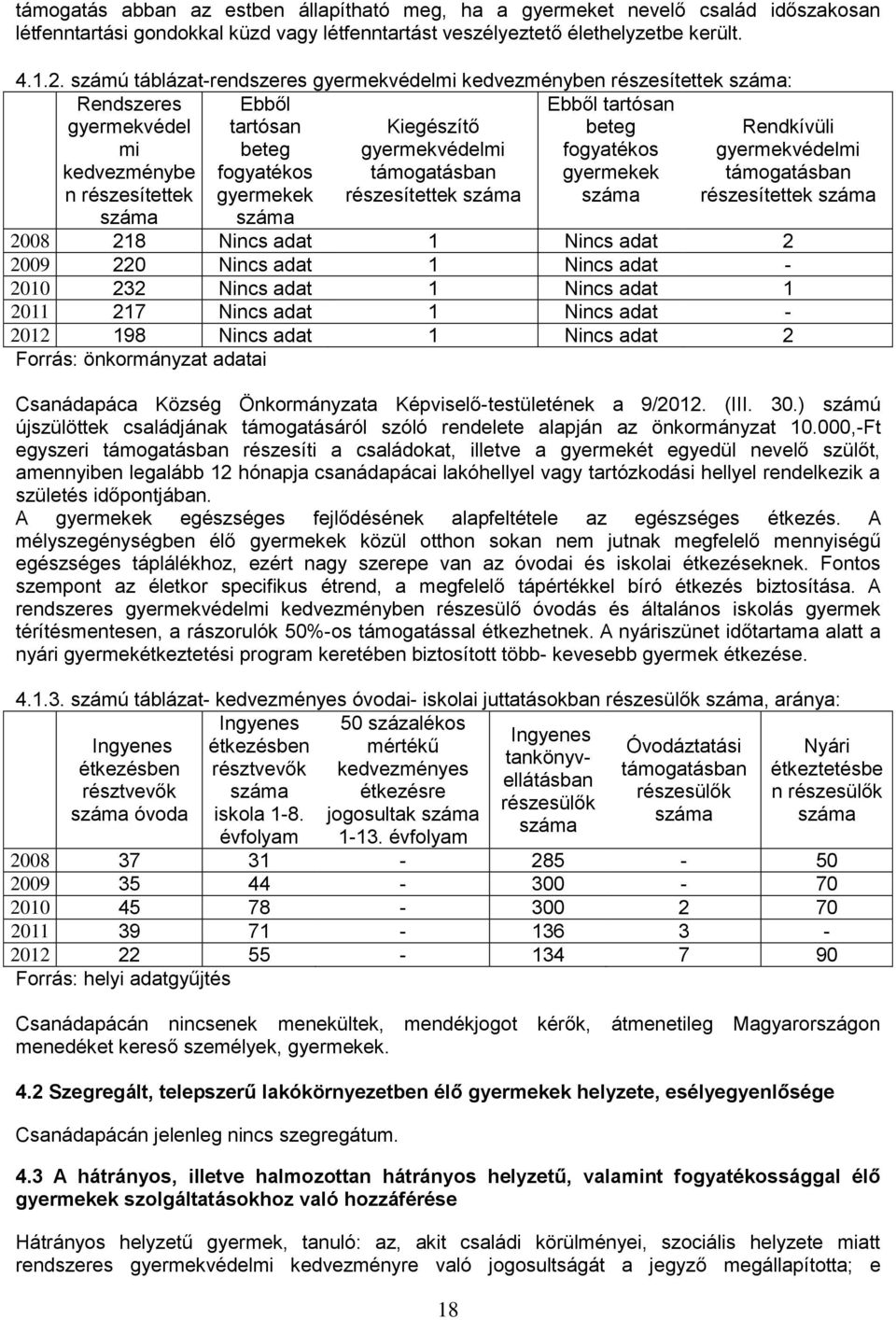 támogatás abban az estben állapítható meg, ha a gyermeket nevelő család időszakosan létfenntartási gondokkal küzd vagy létfenntartást veszélyeztető élethelyzetbe került.

4.1.2. számú táblázat-rendszeres gyermekvédelmi kedvezményben részesítettek száma:

| | Rendszeres gyermekvédelmi kedvezményben részesítettek száma | Ebből tartósan beteg fogyatékos gyermekek száma | Kiegészítő gyermekvédelmi támogatásban részesítettek száma | Ebből tartósan beteg fogyatékos gyermekek száma | Rendkívüli gyermekvédelmi támogatásban részesítettek száma |
|---|---|---|---|---|---|
| 2008 | 218 | Nincs adat | 1 | Nincs adat | 2 |
| 2009 | 220 | Nincs adat | 1 | Nincs adat | - |
| 2010 | 232 | Nincs adat | 1 | Nincs adat | 1 |
| 2011 | 217 | Nincs adat | 1 | Nincs adat | - |
| 2012 | 198 | Nincs adat | 1 | Nincs adat | 2 |

Forrás: önkormányzat adatai

Csanádapáca Község Önkormányzata Képviselő-testületének a 9/2012. (III. 30.) számú újszülöttek családjának támogatásáról szóló rendelete alapján az önkormányzat 10.000,-Ft egyszeri támogatásban részesíti a családokat, illetve a gyermekét egyedül nevelő szülőt, amennyiben legalább 12 hónapja csanádapácai lakóhellyel vagy tartózkodási hellyel rendelkezik a születés időpontjában.
A gyermekek egészséges fejlődésének alapfeltétele az egészséges étkezés. A mélyszegénységben élő gyermekek közül otthon sokan nem jutnak megfelelő mennyiségű egészséges táplálékhoz, ezért nagy szerepe van az óvodai és iskolai étkezéseknek. Fontos szempont az életkor specifikus étrend, a megfelelő tápértékkel bíró étkezés biztosítása. A rendszeres gyermekvédelmi kedvezményben részesülő óvodás és általános iskolás gyermek térítésmentesen, a rászorulók 50%-os támogatással étkezhetnek. A nyáriszünet időtartama alatt a nyári gyermekétkeztetési program keretében biztosított több- kevesebb gyermek étkezése.

4.1.3. számú táblázat- kedvezményes óvodai- iskolai juttatásokban részesülők száma, aránya:

| | Ingyenes étkezésben résztvevők száma óvoda | Ingyenes étkezésben résztvevők száma iskola 1-8. évfolyam | 50 százalékos mértékű kedvezményes étkezésre jogosultak száma 1-13. évfolyam | Ingyenes tankönyv-ellátásban részesülők száma | Óvodáztatási támogatásban részesülők száma | Nyári étkeztetésben részesülők száma |
|---|---|---|---|---|---|---|
| 2008 | 37 | 31 | - | 285 | - | 50 |
| 2009 | 35 | 44 | - | 300 | - | 70 |
| 2010 | 45 | 78 | - | 300 | 2 | 70 |
| 2011 | 39 | 71 | - | 136 | 3 | - |
| 2012 | 22 | 55 | - | 134 | 7 | 90 |

Forrás: helyi adatgyűjtés

Csanádapácán nincsenek menekültek, mendékjogot kérők, átmenetileg Magyarországon menedéket kereső személyek, gyermekek.

4.2 Szegregált, telepszerű lakókörnyezetben élő gyermekek helyzete, esélyegyenlősége

Csanádapácán jelenleg nincs szegregátum.

4.3 A hátrányos, illetve halmozottan hátrányos helyzetű, valamint fogyatékossággal élő gyermekek szolgáltatásokhoz való hozzáférése

Hátrányos helyzetű gyermek, tanuló: az, akit családi körülményei, szociális helyzete miatt rendszeres gyermekvédelmi kedvezményre való jogosultságát a jegyző megállapította; e

18